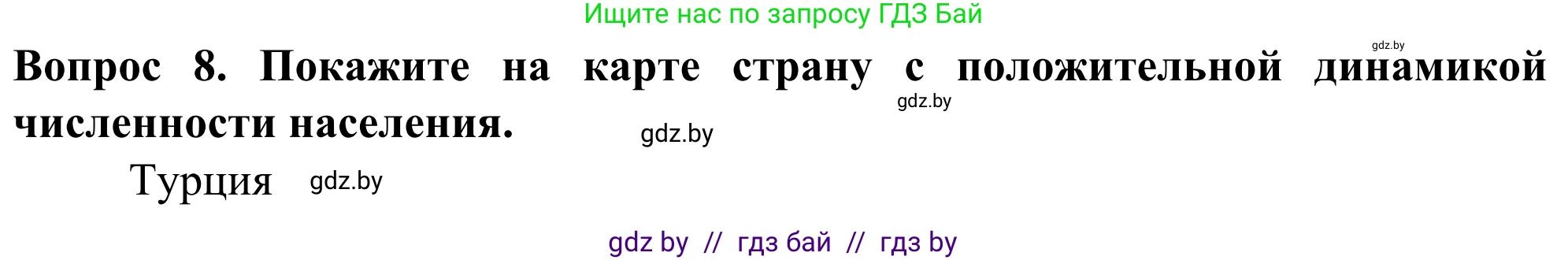 Ищите нас по запросу ГДЗ Бай

gdz.by

Вопрос 8. Покажите на карте страну с положительной динамикой численности населения.

gdz.by

gdz.by

Турция

gdz.by

gdz by // гдз бай // гдз by